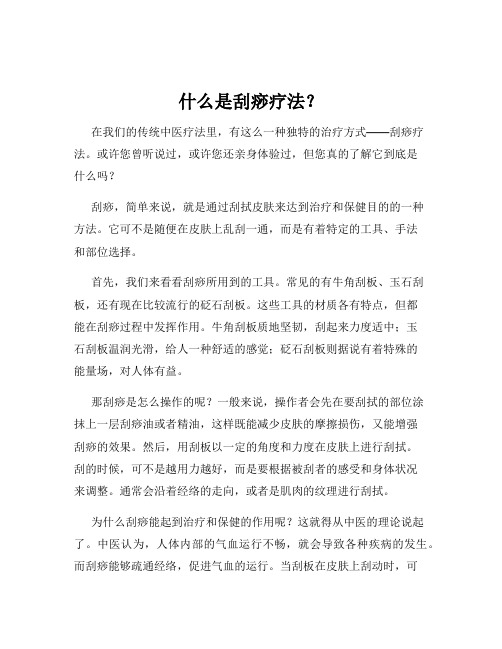 什么是刮痧疗法？

在我们的传统中医疗法里，有这么一种独特的治疗方式——刮痧疗法。或许您曾听说过，或许您还亲身体验过，但您真的了解它到底是什么吗？

刮痧，简单来说，就是通过刮拭皮肤来达到治疗和保健目的的一种方法。它可不是随便在皮肤上乱刮一通，而是有着特定的工具、手法和部位选择。

首先，我们来看看刮痧所用到的工具。常见的有牛角刮板、玉石刮板，还有现在比较流行的砭石刮板。这些工具的材质各有特点，但都能在刮痧过程中发挥作用。牛角刮板质地坚韧，刮起来力度适中；玉石刮板温润光滑，给人一种舒适的感觉；砭石刮板则据说有着特殊的能量场，对人体有益。

那刮痧是怎么操作的呢？一般来说，操作者会先在要刮拭的部位涂抹上一层刮痧油或者精油，这样既能减少皮肤的摩擦损伤，又能增强刮痧的效果。然后，用刮板以一定的角度和力度在皮肤上进行刮拭。刮的时候，可不是越用力越好，而是要根据被刮者的感受和身体状况来调整。通常会沿着经络的走向，或者是肌肉的纹理进行刮拭。

为什么刮痧能起到治疗和保健的作用呢？这就得从中医的理论说起了。中医认为，人体内部的气血运行不畅，就会导致各种疾病的发生。而刮痧能够疏通经络，促进气血的运行。当刮板在皮肤上刮动时，可